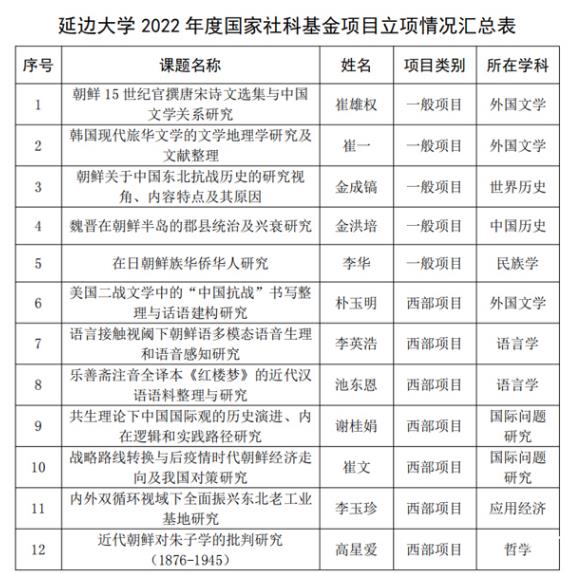 延边大学 2022 年度国家社科基金项目立项情况汇总表

| 序号 | 课题名称 | 姓名 | 项目类别 | 所在学科 |
|---|---|---|---|---|
| 1 | 朝鲜 15 世纪官撰唐宋诗文选集与中国文学关系研究 | 崔雄权 | 一般项目 | 外国文学 |
| 2 | 韩国现代旅华文学的文学地理学研究及文献整理 | 崔一 | 一般项目 | 外国文学 |
| 3 | 朝鲜关于中国东北抗战历史的研究视角、内容特点及其原因 | 金成镐 | 一般项目 | 世界历史 |
| 4 | 魏晋在朝鲜半岛的郡县统治及兴衰研究 | 金洪培 | 一般项目 | 中国历史 |
| 5 | 在日朝鲜族华侨华人研究 | 李华 | 一般项目 | 民族学 |
| 6 | 美国二战文学中的“中国抗战”书写整理与话语建构研究 | 朴玉明 | 西部项目 | 外国文学 |
| 7 | 语言接触视阈下朝鲜语多模态语音生理和语音感知研究 | 李英浩 | 西部项目 | 语言学 |
| 8 | 乐善斋注音全译本《红楼梦》的近代汉语语料整理与研究 | 池东恩 | 西部项目 | 语言学 |
| 9 | 共生理论下中国国际观的历史演进、内在逻辑和实践路径研究 | 谢桂娟 | 西部项目 | 国际问题研究 |
| 10 | 战略路线转换与后疫情时代朝鲜经济走向及我国对策研究 | 崔文 | 西部项目 | 国际问题研究 |
| 11 | 内外双循环视域下全面振兴东北老工业基地研究 | 李玉珍 | 西部项目 | 应用经济 |
| 12 | 近代朝鲜对朱子学的批判研究（1876-1945） | 高星爱 | 西部项目 | 哲学 |